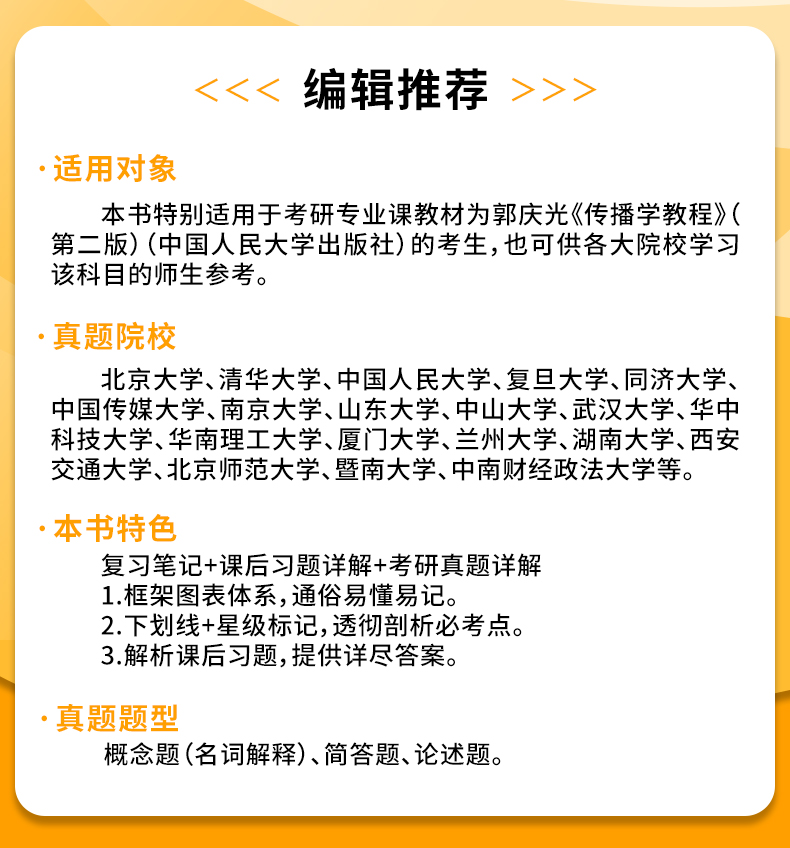 <<< 编辑推荐 >>>

· 适用对象

本书特别适用于考研专业课教材为郭庆光《传播学教程》(第二版)(中国人民大学出版社)的考生，也可供各大院校学习该科目的师生参考。

· 真题院校

北京大学、清华大学、中国人民大学、复旦大学、同济大学、中国传媒大学、南京大学、山东大学、中山大学、武汉大学、华中科技大学、华南理工大学、厦门大学、兰州大学、湖南大学、西安交通大学、北京师范大学、暨南大学、中南财经政法大学等。

· 本书特色

复习笔记+课后习题详解+考研真题详解
1.框架图表体系，通俗易懂易记。
2.下划线+星级标记，透彻剖析必考点。
3.解析课后习题，提供详尽答案。

· 真题题型

概念题(名词解释)、简答题、论述题。